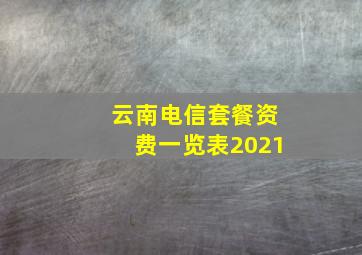 云南电信套餐资费一览表2021